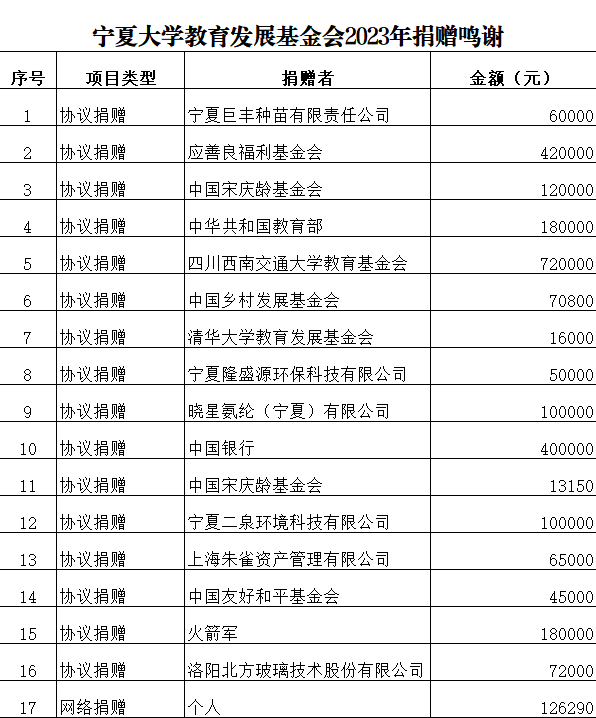 宁夏大学教育发展基金会2023年捐赠鸣谢

| 序号 | 项目类型 | 捐赠者 | 金额（元） |
|---|---|---|---|
| 1 | 协议捐赠 | 宁夏巨丰种苗有限责任公司 | 60000 |
| 2 | 协议捐赠 | 应善良福利基金会 | 420000 |
| 3 | 协议捐赠 | 中国宋庆龄基金会 | 120000 |
| 4 | 协议捐赠 | 中华共和国教育部 | 180000 |
| 5 | 协议捐赠 | 四川西南交通大学教育基金会 | 720000 |
| 6 | 协议捐赠 | 中国乡村发展基金会 | 70800 |
| 7 | 协议捐赠 | 清华大学教育发展基金会 | 16000 |
| 8 | 协议捐赠 | 宁夏隆盛源环保科技有限公司 | 50000 |
| 9 | 协议捐赠 | 晓星氨纶（宁夏）有限公司 | 100000 |
| 10 | 协议捐赠 | 中国银行 | 400000 |
| 11 | 协议捐赠 | 中国宋庆龄基金会 | 13150 |
| 12 | 协议捐赠 | 宁夏二泉环境科技有限公司 | 100000 |
| 13 | 协议捐赠 | 上海朱雀资产管理有限公司 | 65000 |
| 14 | 协议捐赠 | 中国友好和平基金会 | 45000 |
| 15 | 协议捐赠 | 火箭军 | 180000 |
| 16 | 协议捐赠 | 洛阳北方玻璃技术股份有限公司 | 72000 |
| 17 | 网络捐赠 | 个人 | 126290 |